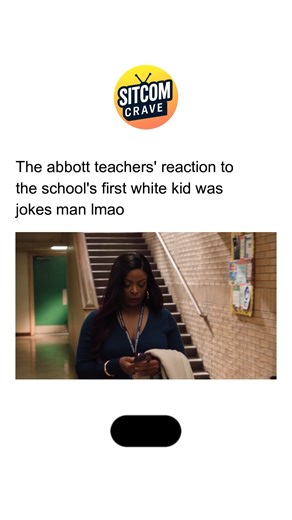 SITCOM
CRAVE

The abbott teachers' reaction to the school's first white kid was jokes man lmao